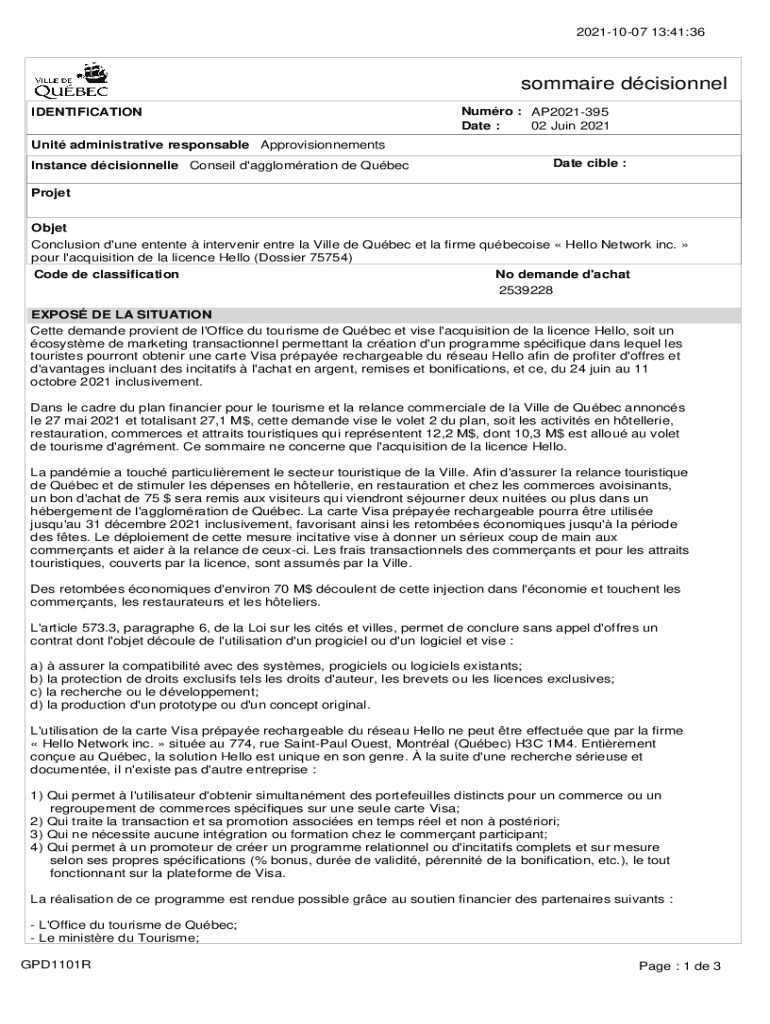 2021-10-07 13:41:36

VILLE DE QUÉBEC

sommaire décisionnel

IDENTIFICATION

Numéro : AP2021-395
Date : 02 Juin 2021

Unité administrative responsable Approvisionnements

Instance décisionnelle Conseil d'agglomération de Québec

Date cible :

Projet

Objet
Conclusion d'une entente à intervenir entre la Ville de Québec et la firme québecoise « Hello Network inc. » pour l'acquisition de la licence Hello (Dossier 75754)

Code de classification

No demande d'achat
2539228

EXPOSÉ DE LA SITUATION
Cette demande provient de l'Office du tourisme de Québec et vise l'acquisition de la licence Hello, soit un écosystème de marketing transactionnel permettant la création d'un programme spécifique dans lequel les touristes pourront obtenir une carte Visa prépayée rechargeable du réseau Hello afin de profiter d'offres et d'avantages incluant des incitatifs à l'achat en argent, remises et bonifications, et ce, du 24 juin au 11 octobre 2021 inclusivement.

Dans le cadre du plan financier pour le tourisme et la relance commerciale de la Ville de Québec annoncés le 27 mai 2021 et totalisant 27,1 M$, cette demande vise le volet 2 du plan, soit les activités en hôtellerie, restauration, commerces et attraits touristiques qui représentent 12,2 M$, dont 10,3 M$ est alloué au volet de tourisme d'agrément. Ce sommaire ne concerne que l'acquisition de la licence Hello.

La pandémie a touché particulièrement le secteur touristique de la Ville. Afin d'assurer la relance touristique de Québec et de stimuler les dépenses en hôtellerie, en restauration et chez les commerces avoisinants, un bon d'achat de 75 $ sera remis aux visiteurs qui viendront séjourner deux nuitées ou plus dans un hébergement de l'agglomération de Québec. La carte Visa prépayée rechargeable pourra être utilisée jusqu'au 31 décembre 2021 inclusivement, favorisant ainsi les retombées économiques jusqu'à la période des fêtes. Le déploiement de cette mesure incitative vise à donner un sérieux coup de main aux commerçants et aider à la relance de ceux-ci. Les frais transactionnels des commerçants et pour les attraits touristiques, couverts par la licence, sont assumés par la Ville.

Des retombées économiques d'environ 70 M$ découlent de cette injection dans l'économie et touchent les commerçants, les restaurateurs et les hôteliers.

L'article 573.3, paragraphe 6, de la Loi sur les cités et villes, permet de conclure sans appel d'offres un contrat dont l'objet découle de l'utilisation d'un progiciel ou d'un logiciel et vise :

a) à assurer la compatibilité avec des systèmes, progiciels ou logiciels existants;
b) la protection de droits exclusifs tels les droits d'auteur, les brevets ou les licences exclusives;
c) la recherche ou le développement;
d) la production d'un prototype ou d'un concept original.

L'utilisation de la carte Visa prépayée rechargeable du réseau Hello ne peut être effectuée que par la firme « Hello Network inc. » située au 774, rue Saint-Paul Ouest, Montréal (Québec) H3C 1M4. Entièrement conçue au Québec, la solution Hello est unique en son genre. À la suite d'une recherche sérieuse et documentée, il n'existe pas d'autre entreprise :

1) Qui permet à l'utilisateur d'obtenir simultanément des portefeuilles distincts pour un commerce ou un regroupement de commerces spécifiques sur une seule carte Visa;
2) Qui traite la transaction et sa promotion associées en temps réel et non à postériori;
3) Qui ne nécessite aucune intégration ou formation chez le commerçant participant;
4) Qui permet à un promoteur de créer un programme relationnel ou d'incitatifs complets et sur mesure selon ses propres spécifications (% bonus, durée de validité, pérennité de la bonification, etc.), le tout fonctionnant sur la plateforme de Visa.

La réalisation de ce programme est rendue possible grâce au soutien financier des partenaires suivants :

- L'Office du tourisme de Québec;
- Le ministère du Tourisme;

GPD1101R

Page : 1 de 3